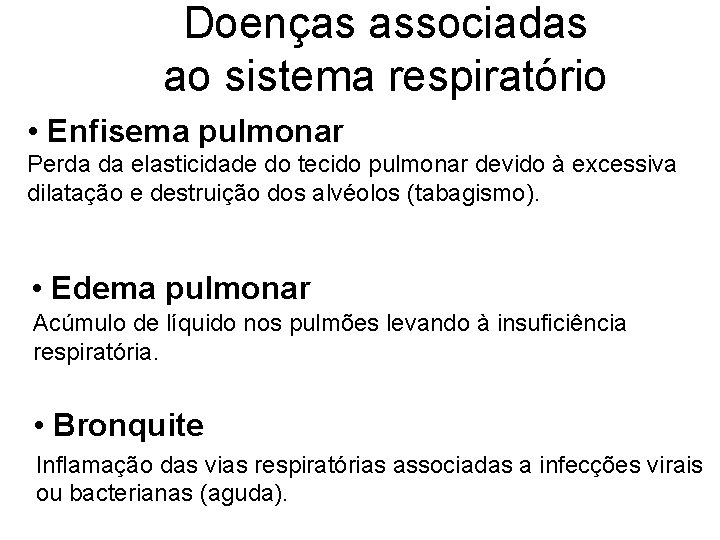 Doenças associadas ao sistema respiratório

• Enfisema pulmonar
Perda da elasticidade do tecido pulmonar devido à excessiva dilatação e destruição dos alvéolos (tabagismo).

• Edema pulmonar
Acúmulo de líquido nos pulmões levando à insuficiência respiratória.

• Bronquite
Inflamação das vias respiratórias associadas a infecções virais ou bacterianas (aguda).